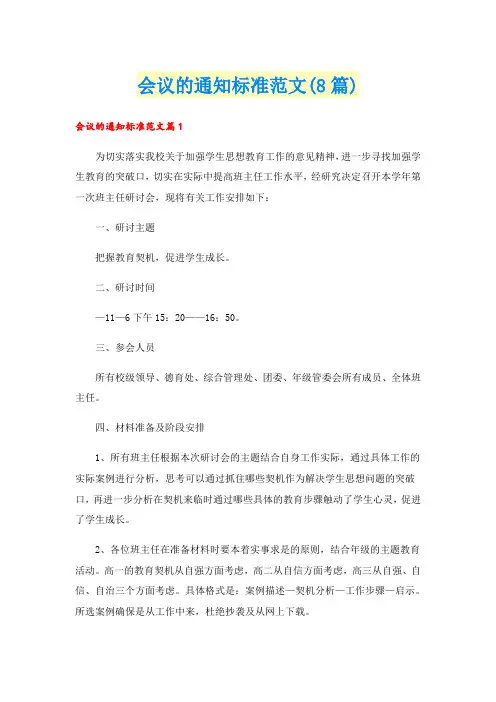 会议的通知标准范文(8篇)

会议的通知标准范文篇1

为切实落实我校关于加强学生思想教育工作的意见精神，进一步寻找加强学生教育的突破口，切实在实际中提高班主任工作水平，经研究决定召开本学年第一次班主任研讨会，现将有关工作安排如下：

一、研讨主题

把握教育契机，促进学生成长。

二、研讨时间

—11—6下午15：20——16：50。

三、参会人员

所有校级领导、德育处、综合管理处、团委、年级管委会所有成员、全体班主任。

四、材料准备及阶段安排

1、所有班主任根据本次研讨会的主题结合自身工作实际，通过具体工作的实际案例进行分析，思考可以通过抓住哪些契机作为解决学生思想问题的突破口，再进一步分析在契机来临时通过哪些具体的教育步骤触动了学生心灵，促进了学生成长。

2、各位班主任在准备材料时要本着实事求是的原则，结合年级的主题教育活动。高一的教育契机从自强方面考虑，高二从自信方面考虑，高三从自强、自信、自治三个方面考虑。具体格式是：案例描述—契机分析—工作步骤—启示。所选案例确保是从工作中来，杜绝抄袭及从网上下载。